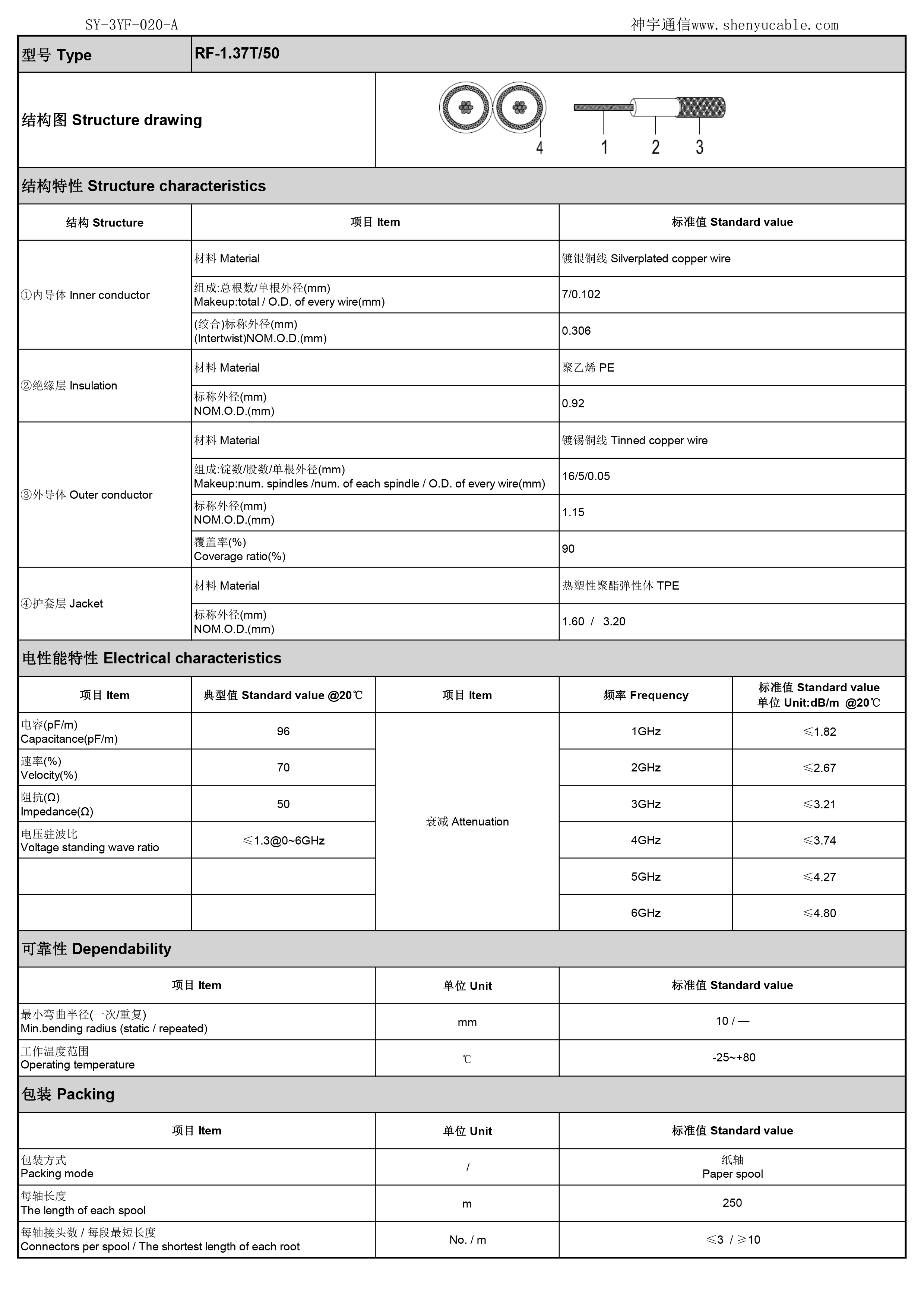 SY-3YF-020-A

神宇通信www.shenyucable.com

| 型号 Type | RF-1.37T/50 |
|---|---|

结构图 Structure drawing

4 1 2 3

结构特性 Structure characteristics

| 结构 Structure | 项目 Item | 标准值 Standard value |
|---|---|---|
| ①内导体 Inner conductor | 材料 Material | 镀银铜线 Silverplated copper wire |
| | 组成:总根数/单根外径(mm) Makeup:total / O.D. of every wire(mm) | 7/0.102 |
| | (绞合)标称外径(mm) (Intertwist)NOM.O.D.(mm) | 0.306 |
| ②绝缘层 Insulation | 材料 Material | 聚乙烯 PE |
| | 标称外径(mm) NOM.O.D.(mm) | 0.92 |
| ③外导体 Outer conductor | 材料 Material | 镀锡铜线 Tinned copper wire |
| | 组成:锭数/股数/单根外径(mm) Makeup:num. spindles /num. of each spindle / O.D. of every wire(mm) | 16/5/0.05 |
| | 标称外径(mm) NOM.O.D.(mm) | 1.15 |
| | 覆盖率(%) Coverage ratio(%) | 90 |
| ④护套层 Jacket | 材料 Material | 热塑性聚酯弹性体 TPE |
| | 标称外径(mm) NOM.O.D.(mm) | 1.60 / 3.20 |

电性能特性 Electrical characteristics

| 项目 Item | 典型值 Standard value @20℃ | 项目 Item | 频率 Frequency | 标准值 Standard value 单位 Unit:dB/m @20℃ |
|---|---|---|---|---|
| 电容(pF/m) Capacitance(pF/m) | 96 | 衰减 Attenuation | 1GHz | ≤1.82 |
| 速率(%) Velocity(%) | 70 | | 2GHz | ≤2.67 |
| 阻抗(Ω) Impedance(Ω) | 50 | | 3GHz | ≤3.21 |
| 电压驻波比 Voltage standing wave ratio | ≤1.3@0~6GHz | | 4GHz | ≤3.74 |
| | | | 5GHz | ≤4.27 |
| | | | 6GHz | ≤4.80 |

可靠性 Dependability

| 项目 Item | 单位 Unit | 标准值 Standard value |
|---|---|---|
| 最小弯曲半径(一次/重复) Min.bending radius (static / repeated) | mm | 10 / — |
| 工作温度范围 Operating temperature | ℃ | -25~+80 |

包装 Packing

| 项目 Item | 单位 Unit | 标准值 Standard value |
|---|---|---|
| 包装方式 Packing mode | / | 纸轴 Paper spool |
| 每轴长度 The length of each spool | m | 250 |
| 每轴接头数 / 每段最短长度 Connectors per spool / The shortest length of each root | No. / m | ≤3 / ≥10 |